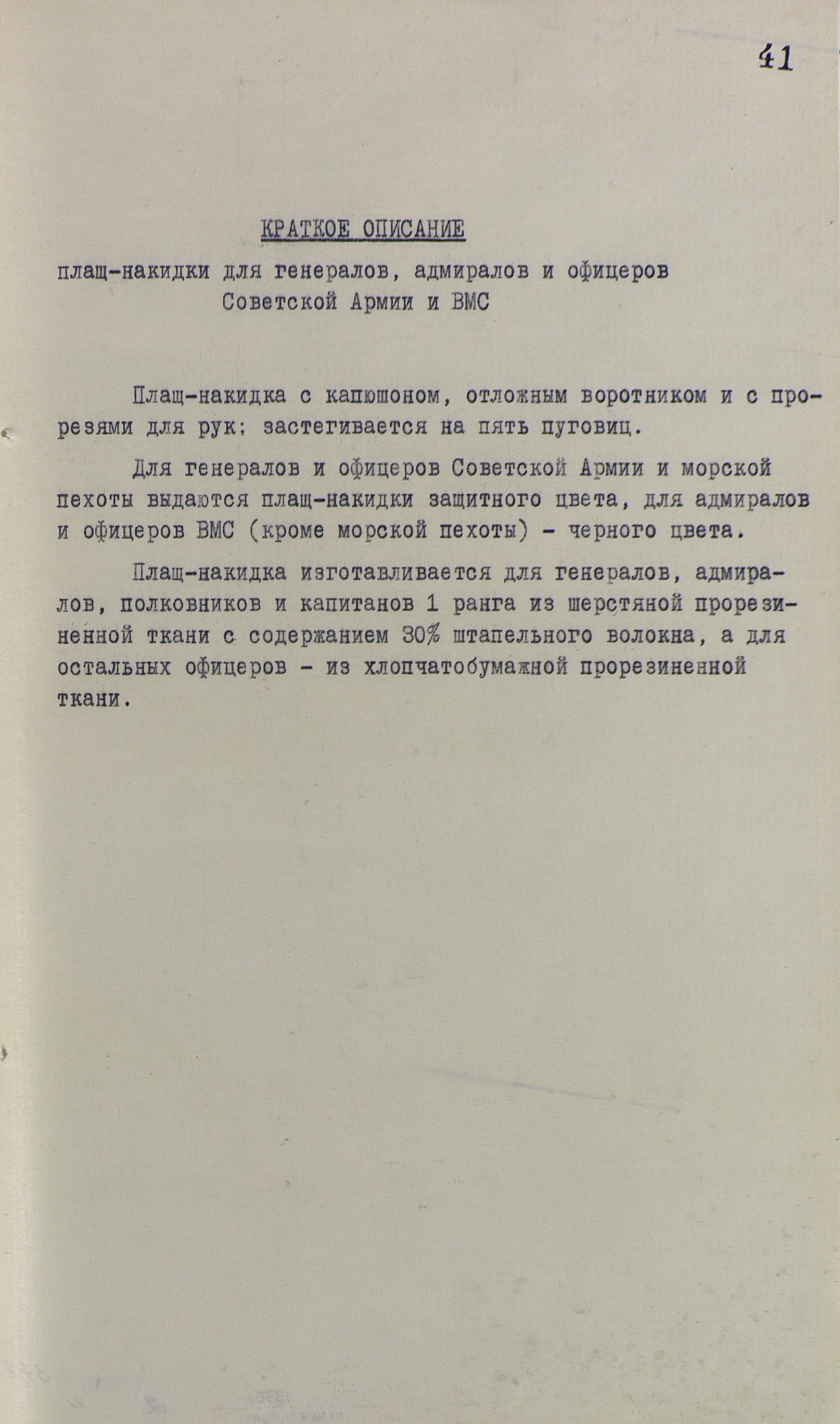 41

КРАТКОЕ ОПИСАНИЕ

плащ-накидки для генералов, адмиралов и офицеров Советской Армии и ВМС

Плащ-накидка с капюшоном, отложным воротником и с прорезями для рук; застегивается на пять пуговиц.

Для генералов и офицеров Советской Армии и морской пехоты выдаются плащ-накидки защитного цвета, для адмиралов и офицеров ВМС (кроме морской пехоты) - черного цвета.

Плащ-накидка изготавливается для генералов, адмиралов, полковников и капитанов 1 ранга из шерстяной прорезиненной ткани с содержанием 30% штапельного волокна, а для остальных офицеров - из хлопчатобумажной прорезиненной ткани.